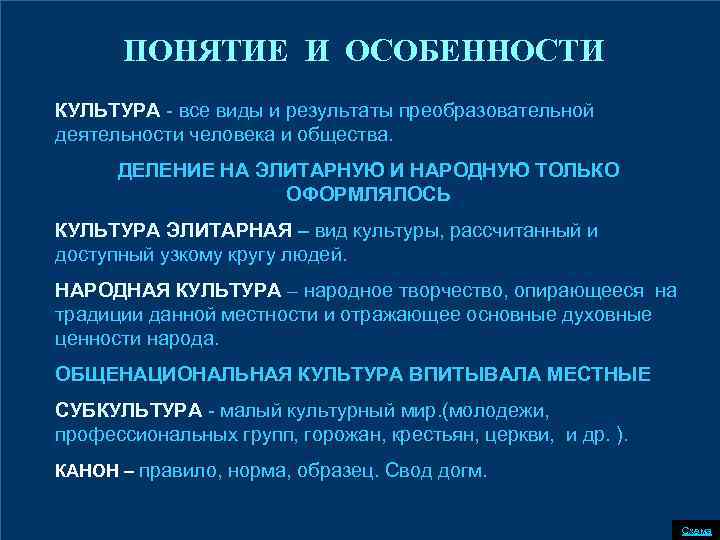 ПОНЯТИЕ И ОСОБЕННОСТИ

КУЛЬТУРА - все виды и результаты преобразовательной деятельности человека и общества.

ДЕЛЕНИЕ НА ЭЛИТАРНУЮ И НАРОДНУЮ ТОЛЬКО ОФОРМЛЯЛОСЬ

КУЛЬТУРА ЭЛИТАРНАЯ – вид культуры, рассчитанный и доступный узкому кругу людей.

НАРОДНАЯ КУЛЬТУРА – народное творчество, опирающееся на традиции данной местности и отражающее основные духовные ценности народа.

ОБЩЕНАЦИОНАЛЬНАЯ КУЛЬТУРА ВПИТЫВАЛА МЕСТНЫЕ

СУБКУЛЬТУРА - малый культурный мир.(молодежи, профессиональных групп, горожан, крестьян, церкви, и др. ).

КАНОН – правило, норма, образец. Свод догм.

Схема